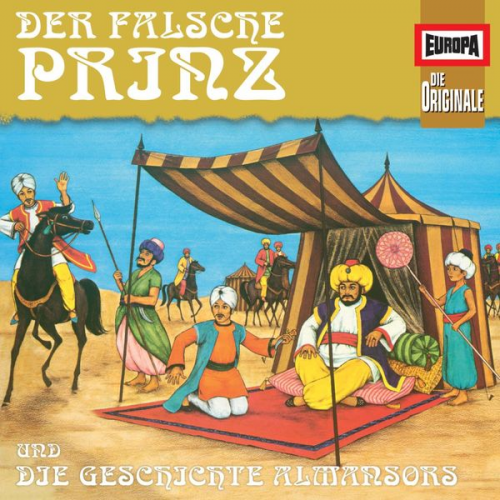 DER FALSCHE PRINZ

EUROPA

DIE ORIGINALE

UND
DIE GESCHICHTE ALMANSORS